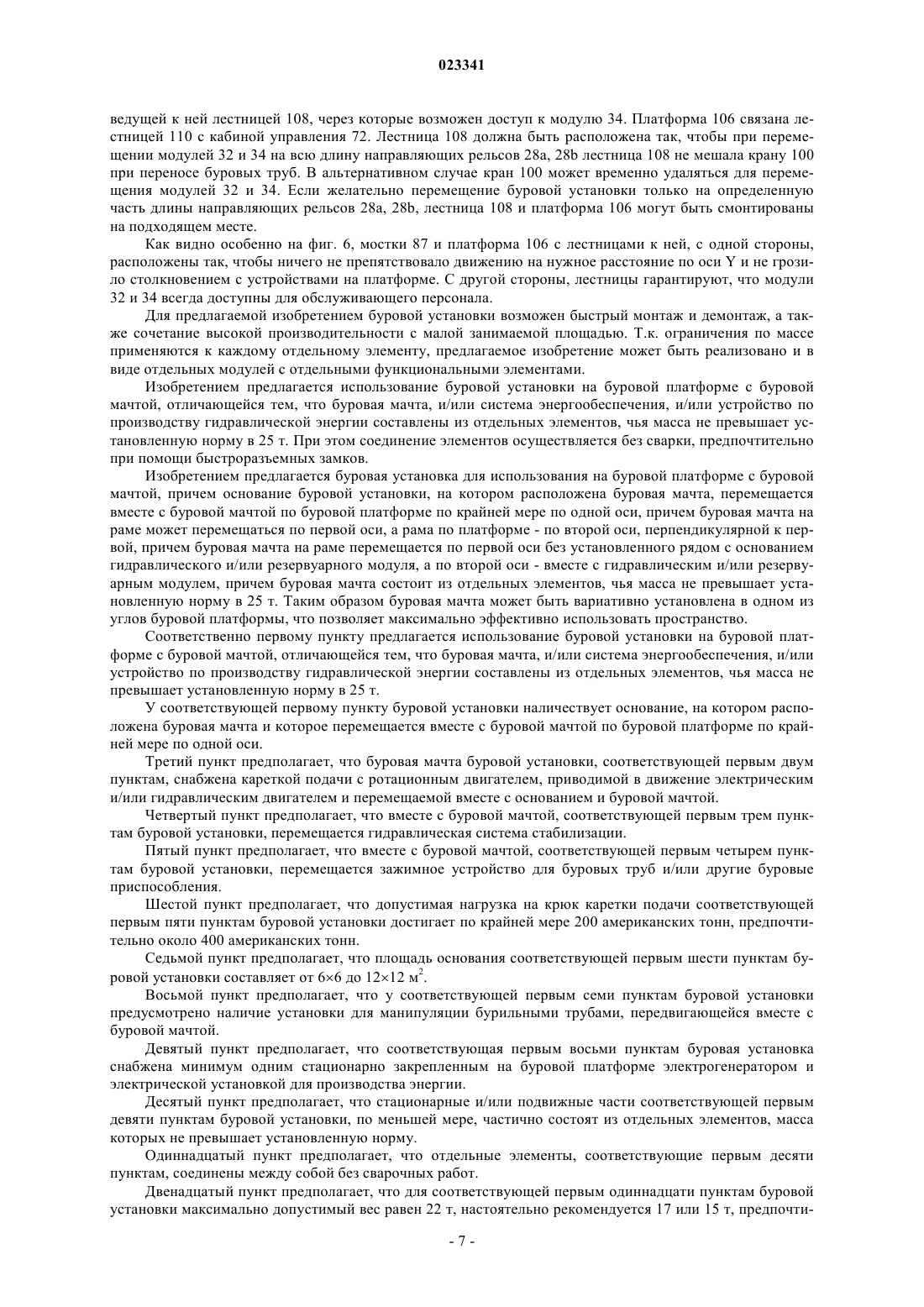 023341

ведущей к ней лестницей 108, через которые возможен доступ к модулю 34. Платформа 106 связана лестницей 110 с кабиной управления 72. Лестница 108 должна быть расположена так, чтобы при перемещении модулей 32 и 34 на всю длину направляющих рельсов 28a, 28b лестница 108 не мешала крану 100 при переносе буровых труб. В альтернативном случае кран 100 может временно удаляться для перемещения модулей 32 и 34. Если желательно перемещение буровой установки только на определенную часть длины направляющих рельсов 28a, 28b, лестница 108 и платформа 106 могут быть смонтированы на подходящем месте.

Как видно особенно на фиг. 6, мостки 87 и платформа 106 с лестницами к ней, с одной стороны, расположены так, чтобы ничего не препятствовало движению на нужное расстояние по оси Y и не грозило столкновением с устройствами на платформе. С другой стороны, лестницы гарантируют, что модули 32 и 34 всегда доступны для обслуживающего персонала.

Для предлагаемой изобретением буровой установки возможен быстрый монтаж и демонтаж, а также сочетание высокой производительности с малой занимаемой площадью. Т.к. ограничения по массе применяются к каждому отдельному элементу, предлагаемое изобретение может быть реализовано и в виде отдельных модулей с отдельными функциональными элементами.

Изобретением предлагается использование буровой установки на буровой платформе с буровой мачтой, отличающейся тем, что буровая мачта, и/или система энергообеспечения, и/или устройство по производству гидравлической энергии составлены из отдельных элементов, чья масса не превышает установленную норму в 25 т. При этом соединение элементов осуществляется без сварки, предпочтительно при помощи быстроразъемных замков.

Изобретением предлагается буровая установка для использования на буровой платформе с буровой мачтой, причем основание буровой установки, на котором расположена буровая мачта, перемещается вместе с буровой мачтой по буровой платформе по крайней мере по одной оси, причем буровая мачта на раме может перемещаться по первой оси, а рама по платформе - по второй оси, перпендикулярной к первой, причем буровая мачта на раме перемещается по первой оси без установленного рядом с основанием гидравлического и/или резервуарного модуля, а по второй оси - вместе с гидравлическим и/или резервуарным модулем, причем буровая мачта состоит из отдельных элементов, чья масса не превышает установленную норму в 25 т. Таким образом буровая мачта может быть вариативно установлена в одном из углов буровой платформы, что позволяет максимально эффективно использовать пространство.

Соответственно первому пункту предлагается использование буровой установки на буровой платформе с буровой мачтой, отличающейся тем, что буровая мачта, и/или система энергообеспечения, и/или устройство по производству гидравлической энергии составлены из отдельных элементов, чья масса не превышает установленную норму в 25 т.

У соответствующей первому пункту буровой установки наличествует основание, на котором расположена буровая мачта и которое перемещается вместе с буровой мачтой по буровой платформе по крайней мере по одной оси.

Третий пункт предполагает, что буровая мачта буровой установки, соответствующей первым двум пунктам, снабжена кареткой подачи с ротационным двигателем, приводимой в движение электрическим и/или гидравлическим двигателем и перемещаемой вместе с основанием и буровой мачтой.

Четвертый пункт предполагает, что вместе с буровой мачтой, соответствующей первым трем пунктам буровой установки, перемещается гидравлическая система стабилизации.

Пятый пункт предполагает, что вместе с буровой мачтой, соответствующей первым четырем пунктам буровой установки, перемещается зажимное устройство для буровых труб и/или другие буровые приспособления.

Шестой пункт предполагает, что допустимая нагрузка на крюк каретки подачи соответствующей первым пяти пунктам буровой установки достигает по крайней мере 200 американских тонн, предпочтительно около 400 американских тонн.

Седьмой пункт предполагает, что площадь основания соответствующей первым шести пунктам буровой установки составляет от 6×6 до 12×12 м$^2$.

Восьмой пункт предполагает, что у соответствующей первым семи пунктам буровой установки предусмотрено наличие установки для манипуляции бурильными трубами, передвигающейся вместе с буровой мачтой.

Девятый пункт предполагает, что соответствующая первым восьми пунктам буровая установка снабжена минимум одним стационарно закрепленным на буровой платформе электрогенератором и электрической установкой для производства энергии.

Десятый пункт предполагает, что стационарные и/или подвижные части соответствующей первым девяти пунктам буровой установки, по меньшей мере, частично состоят из отдельных элементов, масса которых не превышает установленную норму.

Одиннадцатый пункт предполагает, что отдельные элементы, соответствующие первым десяти пунктам, соединены между собой без сварочных работ.

Двенадцатый пункт предполагает, что для соответствующей первым одиннадцати пунктам буровой установки максимально допустимый вес равен 22 т, настоятельно рекомендуется 17 или 15 т, предпочти-

- 7 -